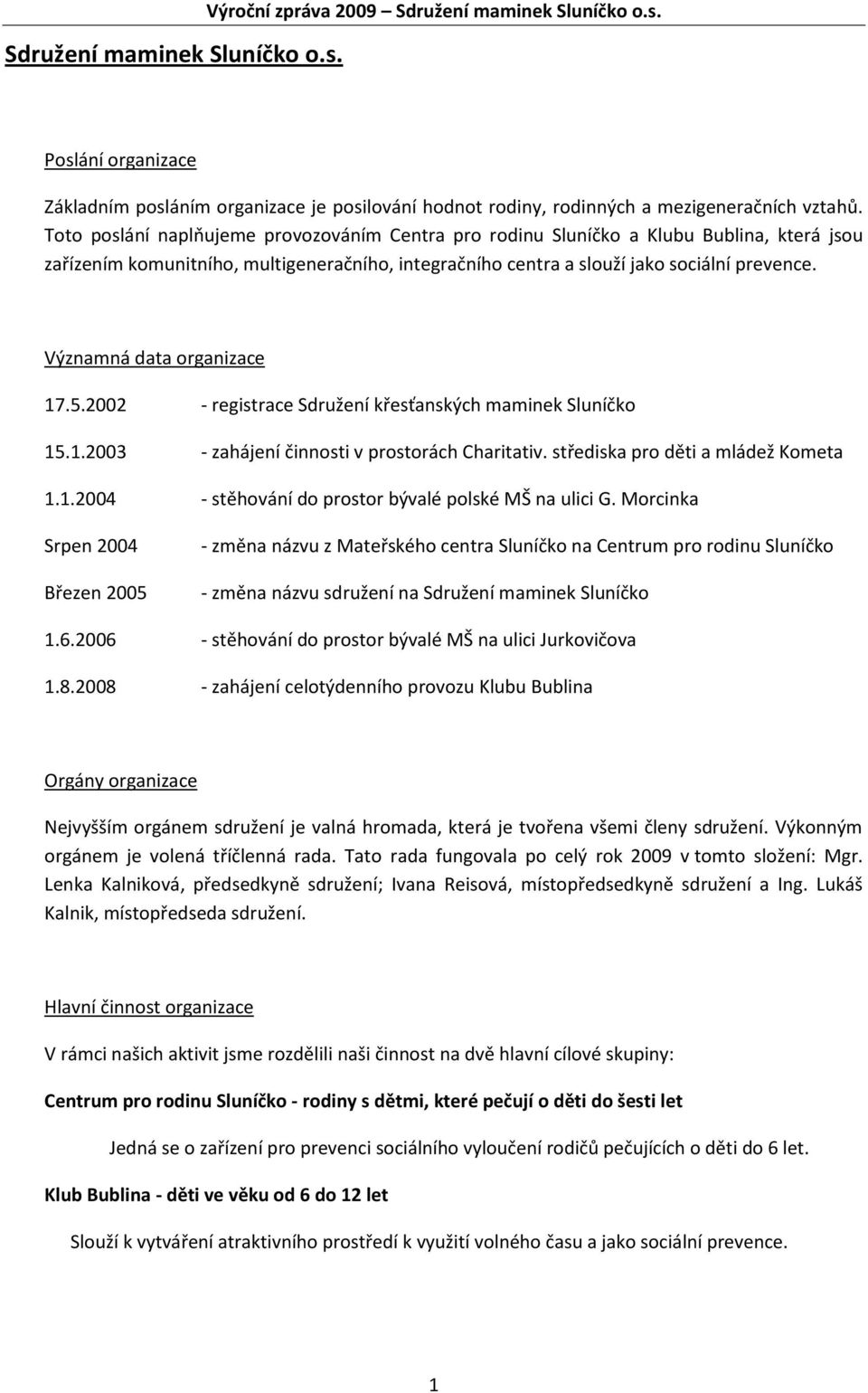 Výroční zpráva 2009 – Sdružení maminek Sluníčko o.s.

Sdružení maminek Sluníčko o.s.

Poslání organizace

Základním posláním organizace je posilování hodnot rodiny, rodinných a mezigeneračních vztahů. Toto poslání naplňujeme provozováním Centra pro rodinu Sluníčko a Klubu Bublina, která jsou zařízením komunitního, multigeneračního, integračního centra a slouží jako sociální prevence.

Významná data organizace

17.5.2002 - registrace Sdružení křesťanských maminek Sluníčko

15.1.2003 - zahájení činnosti v prostorách Charitativ. střediska pro děti a mládež Kometa

1.1.2004 - stěhování do prostor bývalé polské MŠ na ulici G. Morcinka

Srpen 2004 - změna názvu z Mateřského centra Sluníčko na Centrum pro rodinu Sluníčko

Březen 2005 - změna názvu sdružení na Sdružení maminek Sluníčko

1.6.2006 - stěhování do prostor bývalé MŠ na ulici Jurkovičova

1.8.2008 - zahájení celotýdenního provozu Klubu Bublina

Orgány organizace

Nejvyšším orgánem sdružení je valná hromada, která je tvořena všemi členy sdružení. Výkonným orgánem je volená tříčlenná rada. Tato rada fungovala po celý rok 2009 v tomto složení: Mgr. Lenka Kalniková, předsedkyně sdružení; Ivana Reisová, místopředsedkyně sdružení a Ing. Lukáš Kalnik, místopředseda sdružení.

Hlavní činnost organizace

V rámci našich aktivit jsme rozdělili naši činnost na dvě hlavní cílové skupiny:

Centrum pro rodinu Sluníčko - rodiny s dětmi, které pečují o děti do šesti let

Jedná se o zařízení pro prevenci sociálního vyloučení rodičů pečujících o děti do 6 let.

Klub Bublina - děti ve věku od 6 do 12 let

Slouží k vytváření atraktivního prostředí k využití volného času a jako sociální prevence.

1